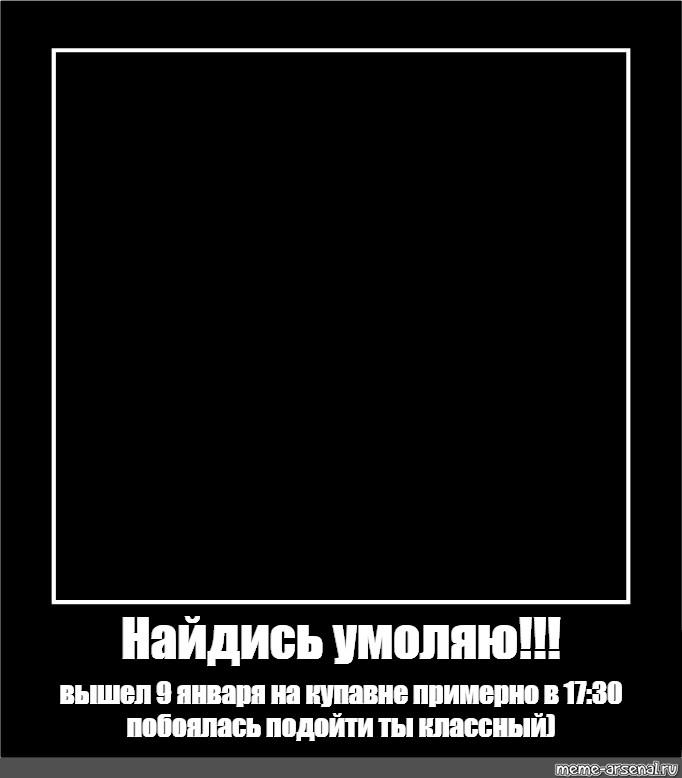 Найдись умоляю!!!

вышел 9 января на купавне примерно в 17:30 побоялась подойти ты классный)

meme-arsenal.ru